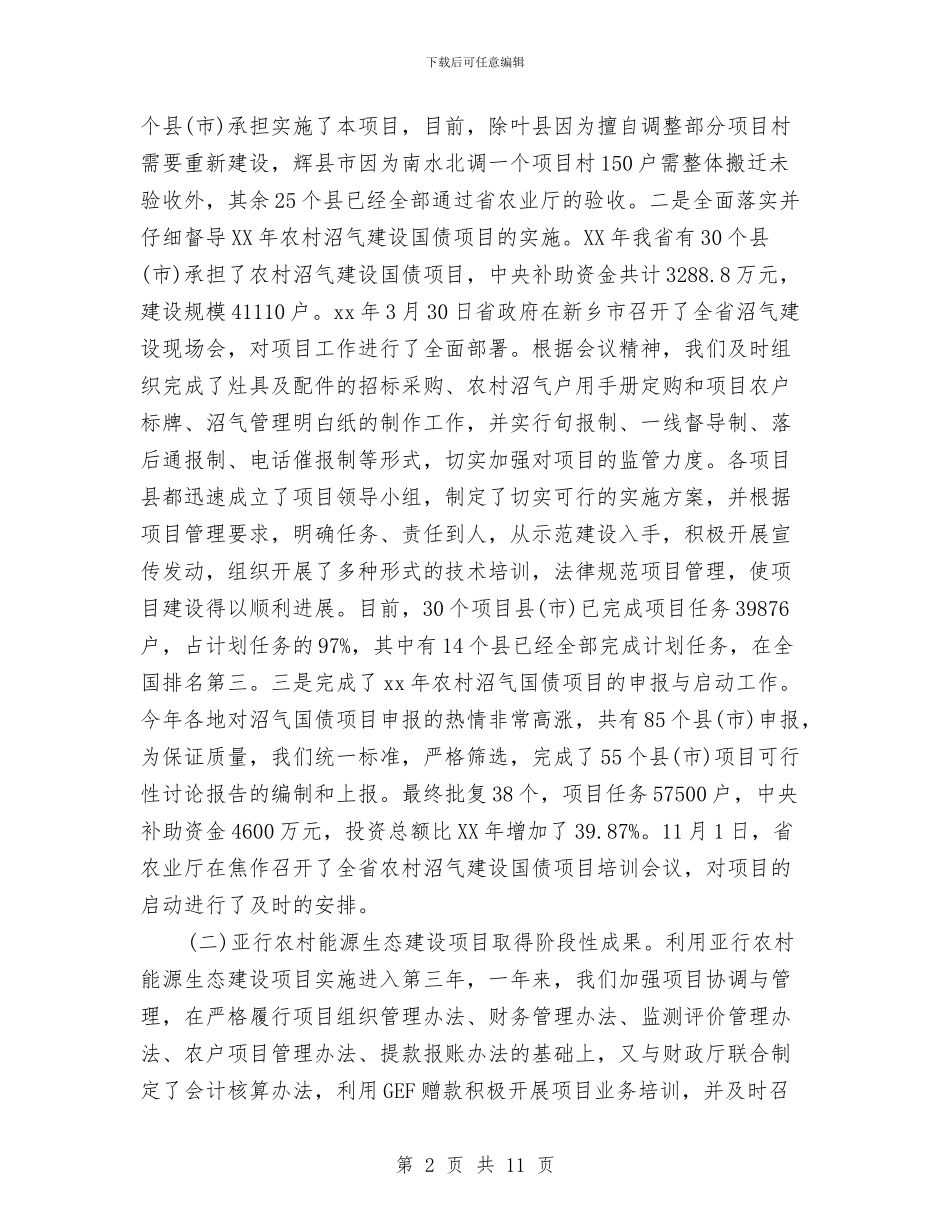 下载后可任意编辑

个县(市)承担实施了本项目，目前，除叶县因为擅自调整部分项目村需要重新建设，辉县市因为南水北调一个项目村150户需整体搬迁未验收外，其余25个县已经全部通过省农业厅的验收。二是全面落实并仔细督导XX年农村沼气建设国债项目的实施。XX年我省有30个县(市)承担了农村沼气建设国债项目，中央补助资金共计3288.8万元，建设规模41110户。xx年3月30日省政府在新乡市召开了全省沼气建设现场会，对项目工作进行了全面部署。根据会议精神，我们及时组织完成了灶具及配件的招标采购、农村沼气户用手册定购和项目农户标牌、沼气管理明白纸的制作工作，并实行旬报制、一线督导制、落后通报制、电话催报制等形式，切实加强对项目的监管力度。各项目县都迅速成立了项目领导小组，制定了切实可行的实施方案，并根据项目管理要求，明确任务、责任到人，从示范建设入手，积极开展宣传发动，组织开展了多种形式的技术培训，法律规范项目管理，使项目建设得以顺利进展。目前，30个项目县(市)已完成项目任务39876户，占计划任务的97%，其中有14个县已经全部完成计划任务，在全国排名第三。三是完成了xx年农村沼气国债项目的申报与启动工作。今年各地对沼气国债项目申报的热情非常高涨，共有85个县(市)申报，为保证质量，我们统一标准，严格筛选，完成了55个县(市)项目可行性讨论报告的编制和上报。最终批复38个，项目任务57500户，中央补助资金4600万元，投资总额比XX年增加了39.87%。11月1日，省农业厅在焦作召开了全省农村沼气建设国债项目培训会议，对项目的启动进行了及时的安排。

(二)亚行农村能源生态建设项目取得阶段性成果。利用亚行农村能源生态建设项目实施进入第三年，一年来，我们加强项目协调与管理，在严格履行项目组织管理办法、财务管理办法、监测评价管理办法、农户项目管理办法、提款报账办法的基础上，又与财政厅联合制定了会计核算办法，利用GEF赠款积极开展项目业务培训，并及时召

第 2 页 共 11 页